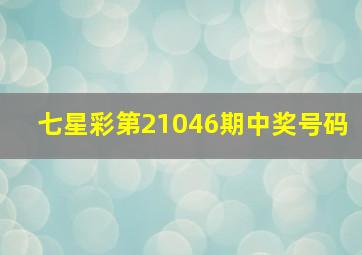 七星彩第21046期中奖号码